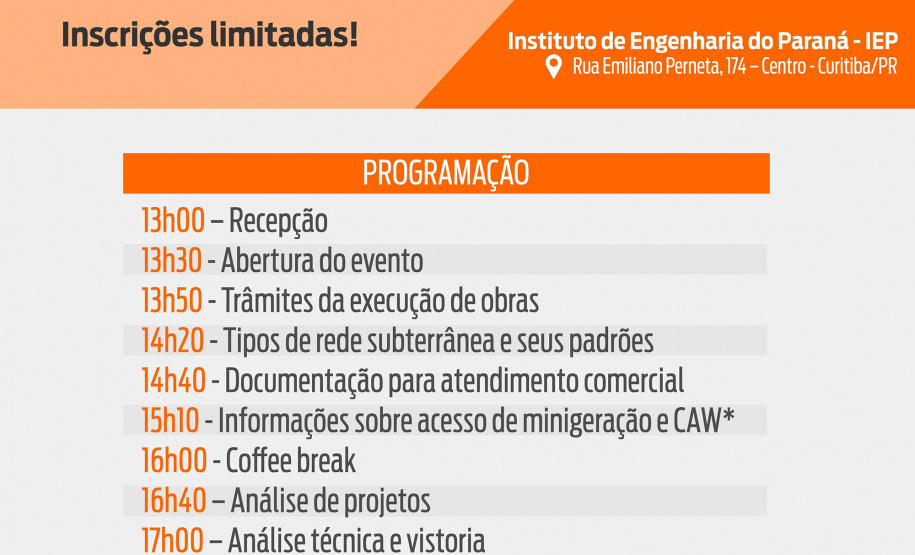 Inscrições limitadas!

Instituto de Engenharia do Paraná - IEP
Rua Emiliano Perneta, 174 – Centro - Curitiba/PR

PROGRAMAÇÃO

13h00 – Recepção
13h30 - Abertura do evento
13h50 - Trâmites da execução de obras
14h20 - Tipos de rede subterrânea e seus padrões
14h40 - Documentação para atendimento comercial
15h10 - Informações sobre acesso de minigeração e CAW*
16h00 - Coffee break
16h40 – Análise de projetos
17h00 – Análise técnica e vistoria